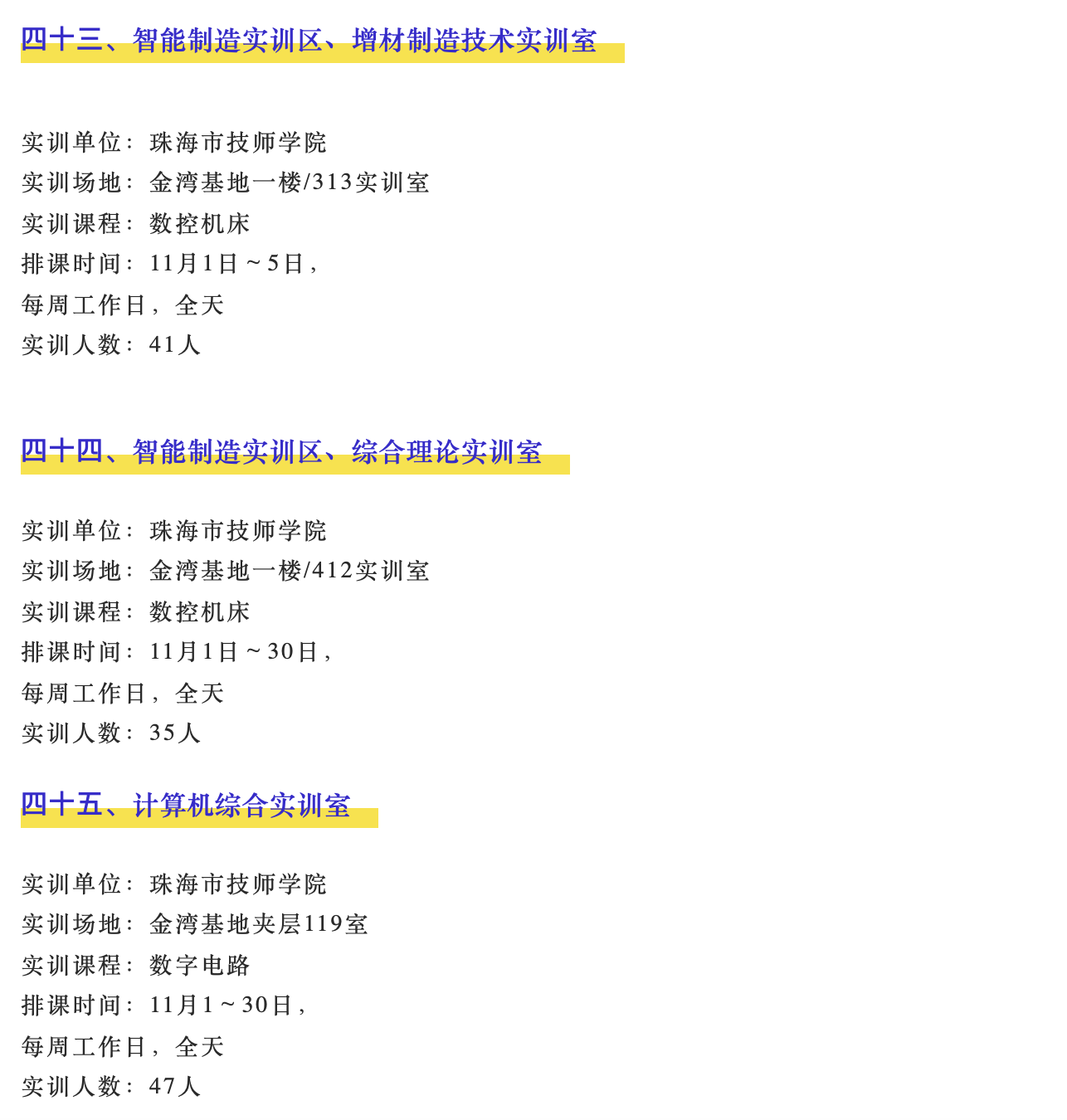 四十三、智能制造实训区、增材制造技术实训室

实训单位：珠海市技师学院
实训场地：金湾基地一楼/313实训室
实训课程：数控机床
排课时间：11月1日～5日，
每周工作日，全天
实训人数：41人

四十四、智能制造实训区、综合理论实训室

实训单位：珠海市技师学院
实训场地：金湾基地一楼/412实训室
实训课程：数控机床
排课时间：11月1日～30日，
每周工作日，全天
实训人数：35人

四十五、计算机综合实训室

实训单位：珠海市技师学院
实训场地：金湾基地夹层119室
实训课程：数字电路
排课时间：11月1～30日，
每周工作日，全天
实训人数：47人